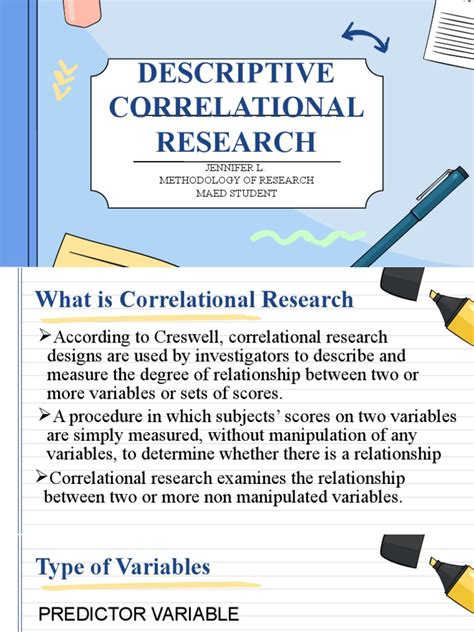 DESCRIPTIVE CORRELATIONAL RESEARCH

JENNIFER L.
METHODOLOGY OF RESEARCH
MAED STUDENT

What is Correlational Research

➢According to Creswell, correlational research designs are used by investigators to describe and measure the degree of relationship between two or more variables or sets of scores.

➢A procedure in which subjects' scores on two variables are simply measured, without manipulation of any variables, to determine whether there is a relationship

➢Correlational research examines the relationship between two or more non manipulated variables.

Type of Variables

PREDICTOR VARIABLE